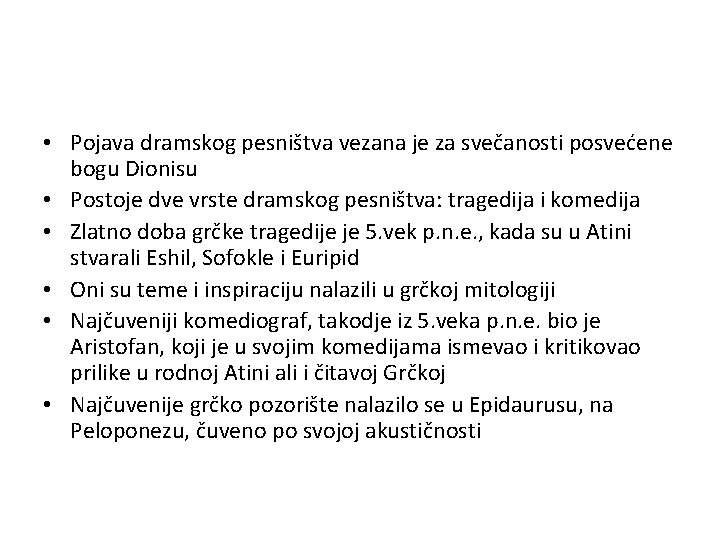 • Pojava dramskog pesništva vezana je za svečanosti posvećene bogu Dionisu
• Postoje dve vrste dramskog pesništva: tragedija i komedija
• Zlatno doba grčke tragedije je 5.vek p.n.e., kada su u Atini stvarali Eshil, Sofokle i Euripid
• Oni su teme i inspiraciju nalazili u grčkoj mitologiji
• Najčuveniji komediograf, takodje iz 5.veka p.n.e. bio je Aristofan, koji je u svojim komedijama ismevao i kritikovao prilike u rodnoj Atini ali i čitavoj Grčkoj
• Najčuvenije grčko pozorište nalazilo se u Epidaurusu, na Peloponezu, čuveno po svojoj akustičnosti